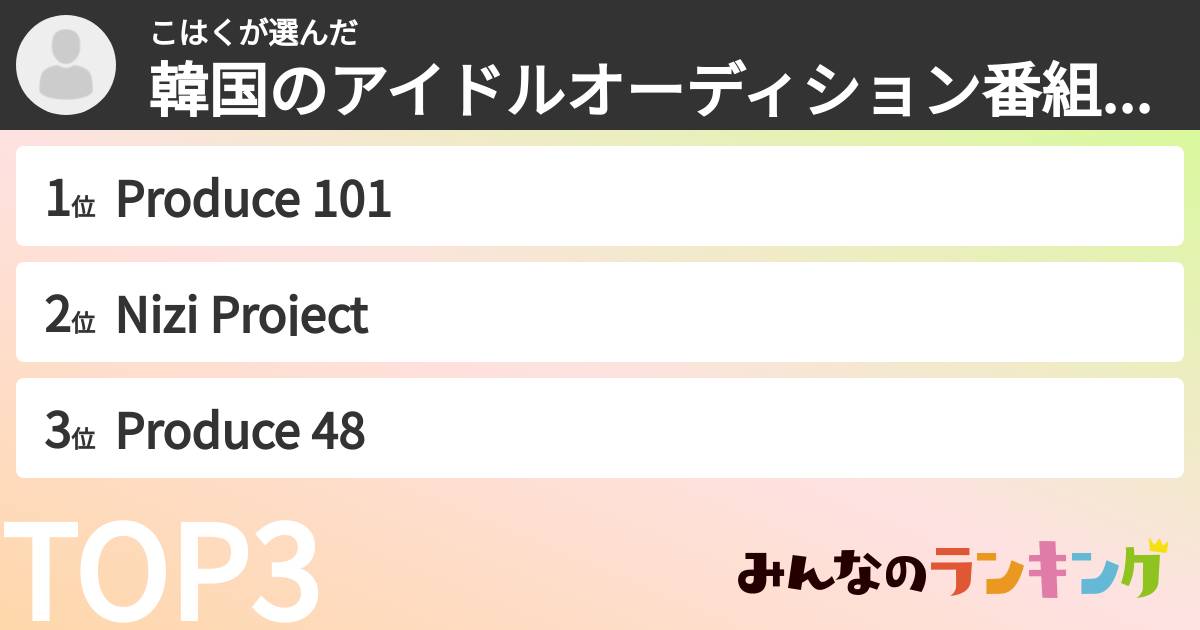 こはくが選んだ
韓国のアイドルオーディション番組...

1位 Produce 101

2位 Nizi Project

3位 Produce 48

TOP3

みんなのランキング